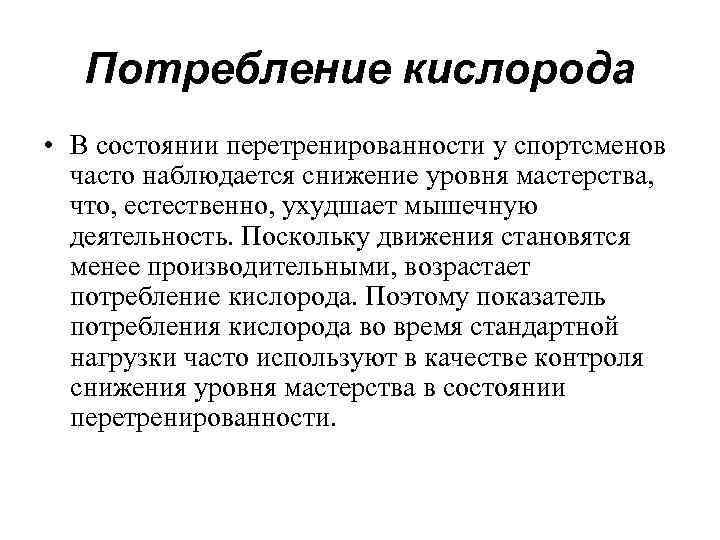 Потребление кислорода

• В состоянии перетренированности у спортсменов часто наблюдается снижение уровня мастерства, что, естественно, ухудшает мышечную деятельность. Поскольку движения становятся менее производительными, возрастает потребление кислорода. Поэтому показатель потребления кислорода во время стандартной нагрузки часто используют в качестве контроля снижения уровня мастерства в состоянии перетренированности.